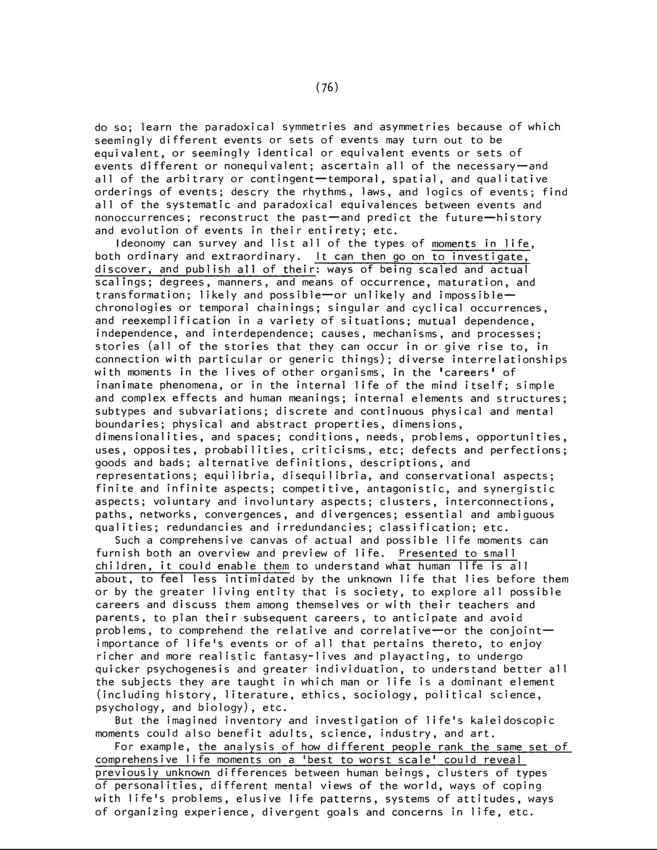 (76)

do so; learn the paradoxical symmetries and asymmetries because of which seemingly different events or sets of events may turn out to be equivalent, or seemingly identical or equivalent events or sets of events different or nonequivalent; ascertain all of the necessary—and all of the arbitrary or contingent—temporal, spatial, and qualitative orderings of events; descry the rhythms, laws, and logics of events; find all of the systematic and paradoxical equivalences between events and nonoccurrences; reconstruct the past—and predict the future—history and evolution of events in their entirety; etc.

Ideonomy can survey and list all of the types of moments in life, both ordinary and extraordinary. It can then go on to investigate, discover, and publish all of their: ways of being scaled and actual scalings; degrees, manners, and means of occurrence, maturation, and transformation; likely and possible—or unlikely and impossible—chronologies or temporal chainings; singular and cyclical occurrences, and reexemplification in a variety of situations; mutual dependence, independence, and interdependence; causes, mechanisms, and processes; stories (all of the stories that they can occur in or give rise to, in connection with particular or generic things); diverse interrelationships with moments in the lives of other organisms, in the 'careers' of inanimate phenomena, or in the internal life of the mind itself; simple and complex effects and human meanings; internal elements and structures; subtypes and subvariations; discrete and continuous physical and mental boundaries; physical and abstract properties, dimensions, dimensionalities, and spaces; conditions, needs, problems, opportunities, uses, opposites, probabilities, criticisms, etc; defects and perfections; goods and bads; alternative definitions, descriptions, and representations; equilibria, disequilibria, and conservational aspects; finite and infinite aspects; competitive, antagonistic, and synergistic aspects; voluntary and involuntary aspects; clusters, interconnections, paths, networks, convergences, and divergences; essential and ambiguous qualities; redundancies and irredundancies; classification; etc.

Such a comprehensive canvas of actual and possible life moments can furnish both an overview and preview of life. Presented to small children, it could enable them to understand what human life is all about, to feel less intimidated by the unknown life that lies before them or by the greater living entity that is society, to explore all possible careers and discuss them among themselves or with their teachers and parents, to plan their subsequent careers, to anticipate and avoid problems, to comprehend the relative and correlative—or the conjoint—importance of life's events or of all that pertains thereto, to enjoy richer and more realistic fantasy-lives and playacting, to undergo quicker psychogenesis and greater individuation, to understand better all the subjects they are taught in which man or life is a dominant element (including history, literature, ethics, sociology, political science, psychology, and biology), etc.

But the imagined inventory and investigation of life's kaleidoscopic moments could also benefit adults, science, industry, and art.

For example, the analysis of how different people rank the same set of comprehensive life moments on a 'best to worst scale' could reveal previously unknown differences between human beings, clusters of types of personalities, different mental views of the world, ways of coping with life's problems, elusive life patterns, systems of attitudes, ways of organizing experience, divergent goals and concerns in life, etc.